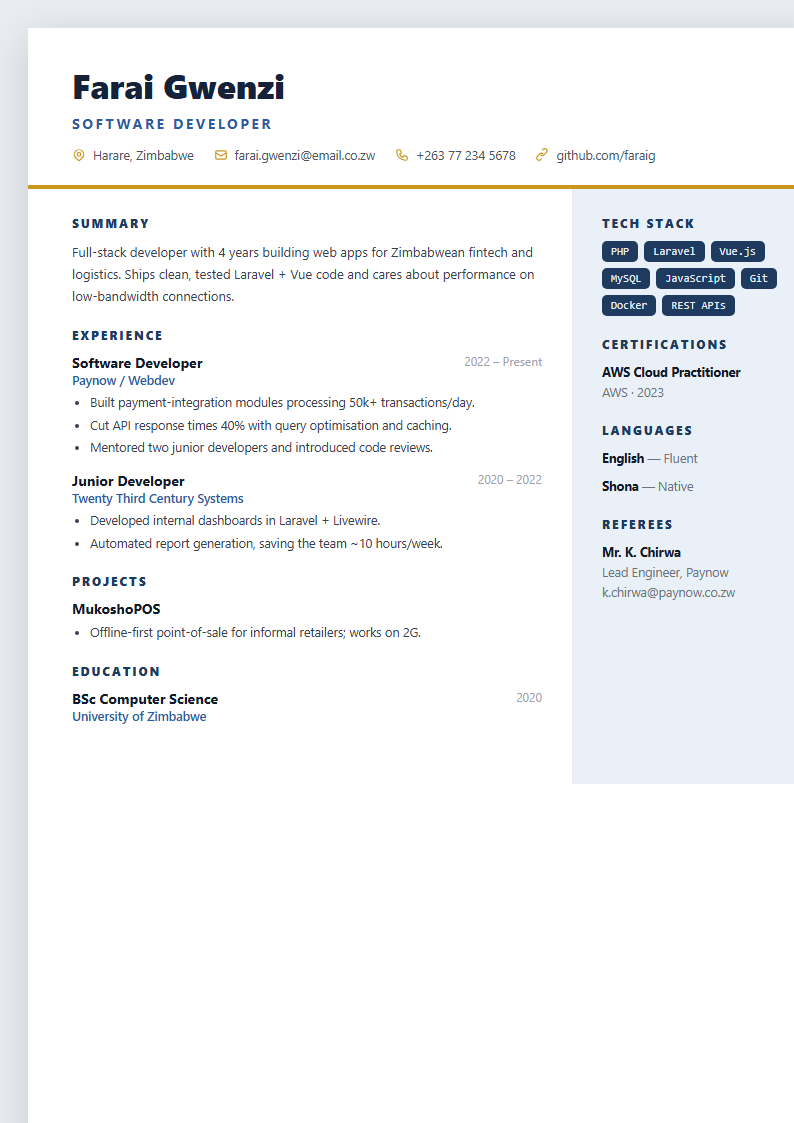 Farai Gwenzi

SOFTWARE DEVELOPER

Harare, Zimbabwe   farai.gwenzi@email.co.zw   +263 77 234 5678   github.com/faraig

SUMMARY

Full-stack developer with 4 years building web apps for Zimbabwean fintech and logistics. Ships clean, tested Laravel + Vue code and cares about performance on low-bandwidth connections.

EXPERIENCE

Software Developer   2022 – Present
Paynow / Webdev
- Built payment-integration modules processing 50k+ transactions/day.
- Cut API response times 40% with query optimisation and caching.
- Mentored two junior developers and introduced code reviews.

Junior Developer   2020 – 2022
Twenty Third Century Systems
- Developed internal dashboards in Laravel + Livewire.
- Automated report generation, saving the team ~10 hours/week.

PROJECTS

MukoshoPOS
- Offline-first point-of-sale for informal retailers; works on 2G.

EDUCATION

BSc Computer Science   2020
University of Zimbabwe

TECH STACK

PHP   Laravel   Vue.js   MySQL   JavaScript   Git   Docker   REST APIs

CERTIFICATIONS

AWS Cloud Practitioner
AWS · 2023

LANGUAGES

English — Fluent
Shona — Native

REFEREES

Mr. K. Chirwa
Lead Engineer, Paynow
k.chirwa@paynow.co.zw